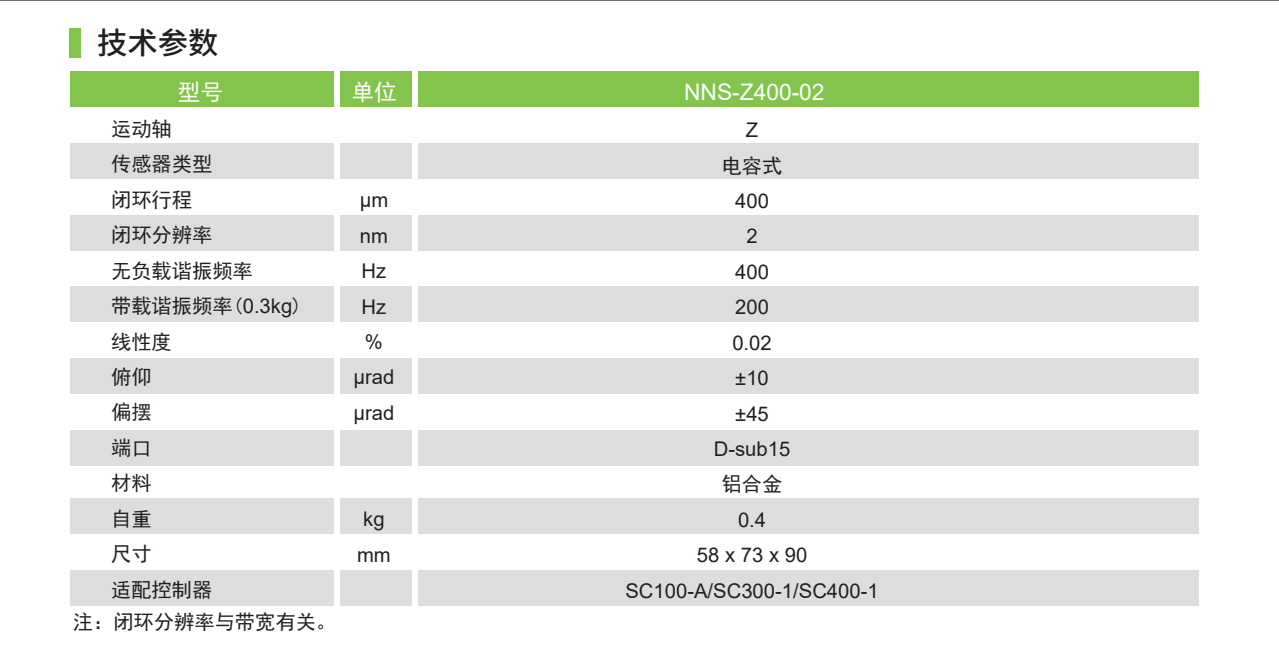 技术参数

| 型号 | 单位 | NNS-Z400-02 |
|---|---|---|
| 运动轴 | | Z |
| 传感器类型 | | 电容式 |
| 闭环行程 | μm | 400 |
| 闭环分辨率 | nm | 2 |
| 无负载谐振频率 | Hz | 400 |
| 带载谐振频率(0.3kg) | Hz | 200 |
| 线性度 | % | 0.02 |
| 俯仰 | μrad | ±10 |
| 偏摆 | μrad | ±45 |
| 端口 | | D-sub15 |
| 材料 | | 铝合金 |
| 自重 | kg | 0.4 |
| 尺寸 | mm | 58 x 73 x 90 |
| 适配控制器 | | SC100-A/SC300-1/SC400-1 |

注：闭环分辨率与带宽有关。